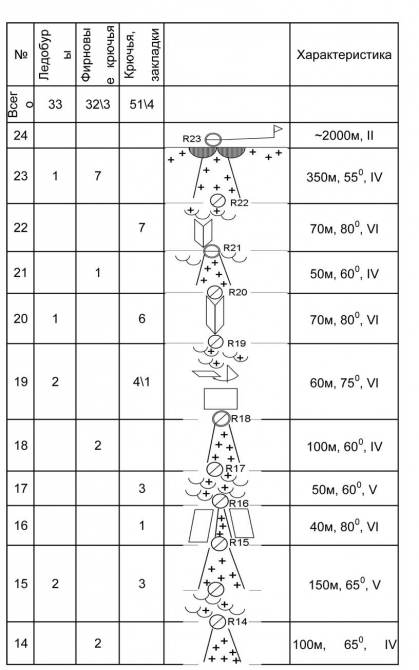 | № | Ледобуры | Фирновые крючья | Крючья, закладки | | Характеристика |
|---|---|---|---|---|---|
| Всего | 33 | 32\3 | 51\4 | | |
| 24 | | | | R23 | ~2000м, II |
| 23 | 1 | 7 | | R22 | 350м, $55^0$, IV |
| 22 | | | 7 | R21 | 70м, $80^0$, VI |
| 21 | | 1 | | R20 | 50м, $60^0$, IV |
| 20 | 1 | | 6 | R19 | 70м, $80^0$, VI |
| 19 | 2 | | 4\1 | R18 | 60м, $75^0$, VI |
| 18 | | 2 | | R17 | 100м, $60^0$, IV |
| 17 | | | 3 | R16 | 50м, $60^0$, V |
| 16 | | | 1 | R15 | 40м, $80^0$, VI |
| 15 | 2 | | 3 | R14 | 150м, $65^0$, V |
| 14 | | 2 | | | 100м, $65^0$, IV |